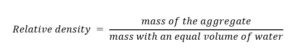 $Relative\ density = \frac{mass\ of\ the\ aggregate}{mass\ with\ an\ equal\ volume\ of\ water}$